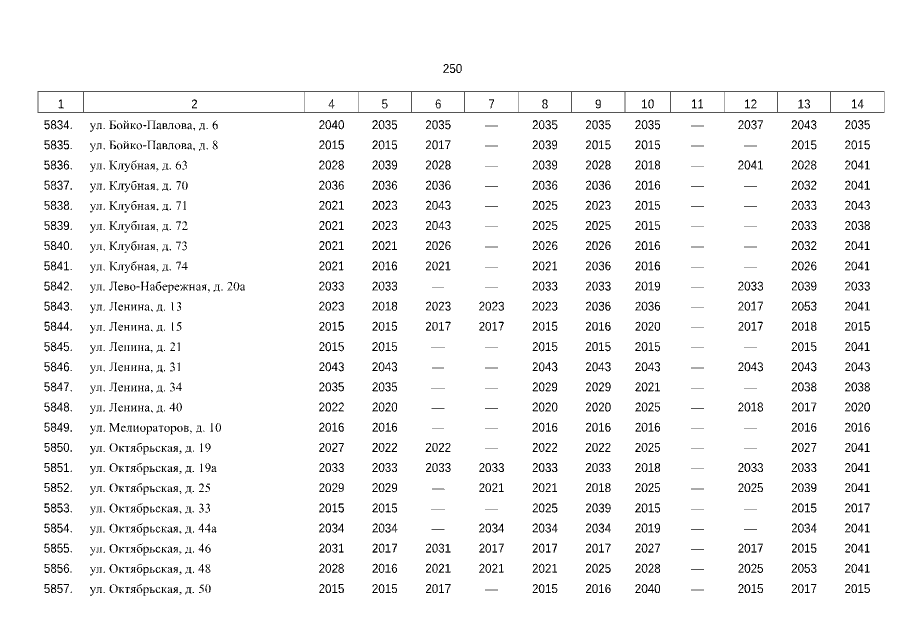 250

| 1 | 2 | 4 | 5 | 6 | 7 | 8 | 9 | 10 | 11 | 12 | 13 | 14 |
|---|---|---|---|---|---|---|---|---|---|---|---|---|
| 5834. | ул. Бойко-Павлова, д. 6 | 2040 | 2035 | 2035 | — | 2035 | 2035 | 2035 | — | 2037 | 2043 | 2035 |
| 5835. | ул. Бойко-Павлова, д. 8 | 2015 | 2015 | 2017 | — | 2039 | 2015 | 2015 | — | — | 2015 | 2015 |
| 5836. | ул. Клубная, д. 63 | 2028 | 2039 | 2028 | — | 2039 | 2028 | 2018 | — | 2041 | 2028 | 2041 |
| 5837. | ул. Клубная, д. 70 | 2036 | 2036 | 2036 | — | 2036 | 2036 | 2016 | — | — | 2032 | 2041 |
| 5838. | ул. Клубная, д. 71 | 2021 | 2023 | 2043 | — | 2025 | 2023 | 2015 | — | — | 2033 | 2043 |
| 5839. | ул. Клубная, д. 72 | 2021 | 2023 | 2043 | — | 2025 | 2025 | 2015 | — | — | 2033 | 2038 |
| 5840. | ул. Клубная, д. 73 | 2021 | 2021 | 2026 | — | 2026 | 2026 | 2016 | — | — | 2032 | 2041 |
| 5841. | ул. Клубная, д. 74 | 2021 | 2016 | 2021 | — | 2021 | 2036 | 2016 | — | — | 2026 | 2041 |
| 5842. | ул. Лево-Набережная, д. 20а | 2033 | 2033 | — | — | 2033 | 2033 | 2019 | — | 2033 | 2039 | 2033 |
| 5843. | ул. Ленина, д. 13 | 2023 | 2018 | 2023 | 2023 | 2023 | 2036 | 2036 | — | 2017 | 2053 | 2041 |
| 5844. | ул. Ленина, д. 15 | 2015 | 2015 | 2017 | 2017 | 2015 | 2016 | 2020 | — | 2017 | 2018 | 2015 |
| 5845. | ул. Ленина, д. 21 | 2015 | 2015 | — | — | 2015 | 2015 | 2015 | — | — | 2015 | 2041 |
| 5846. | ул. Ленина, д. 31 | 2043 | 2043 | — | — | 2043 | 2043 | 2043 | — | 2043 | 2043 | 2043 |
| 5847. | ул. Ленина, д. 34 | 2035 | 2035 | — | — | 2029 | 2029 | 2021 | — | — | 2038 | 2038 |
| 5848. | ул. Ленина, д. 40 | 2022 | 2020 | — | — | 2020 | 2020 | 2025 | — | 2018 | 2017 | 2020 |
| 5849. | ул. Мелиораторов, д. 10 | 2016 | 2016 | — | — | 2016 | 2016 | 2016 | — | — | 2016 | 2016 |
| 5850. | ул. Октябрьская, д. 19 | 2027 | 2022 | 2022 | — | 2022 | 2022 | 2025 | — | — | 2027 | 2041 |
| 5851. | ул. Октябрьская, д. 19а | 2033 | 2033 | 2033 | 2033 | 2033 | 2033 | 2018 | — | 2033 | 2033 | 2041 |
| 5852. | ул. Октябрьская, д. 25 | 2029 | 2029 | — | 2021 | 2021 | 2018 | 2025 | — | 2025 | 2039 | 2041 |
| 5853. | ул. Октябрьская, д. 33 | 2015 | 2015 | — | — | 2025 | 2039 | 2015 | — | — | 2015 | 2017 |
| 5854. | ул. Октябрьская, д. 44а | 2034 | 2034 | — | 2034 | 2034 | 2034 | 2019 | — | — | 2034 | 2041 |
| 5855. | ул. Октябрьская, д. 46 | 2031 | 2017 | 2031 | 2017 | 2017 | 2017 | 2027 | — | 2017 | 2015 | 2041 |
| 5856. | ул. Октябрьская, д. 48 | 2028 | 2016 | 2021 | 2021 | 2021 | 2025 | 2028 | — | 2025 | 2053 | 2041 |
| 5857. | ул. Октябрьская, д. 50 | 2015 | 2015 | 2017 | — | 2015 | 2016 | 2040 | — | 2015 | 2017 | 2015 |